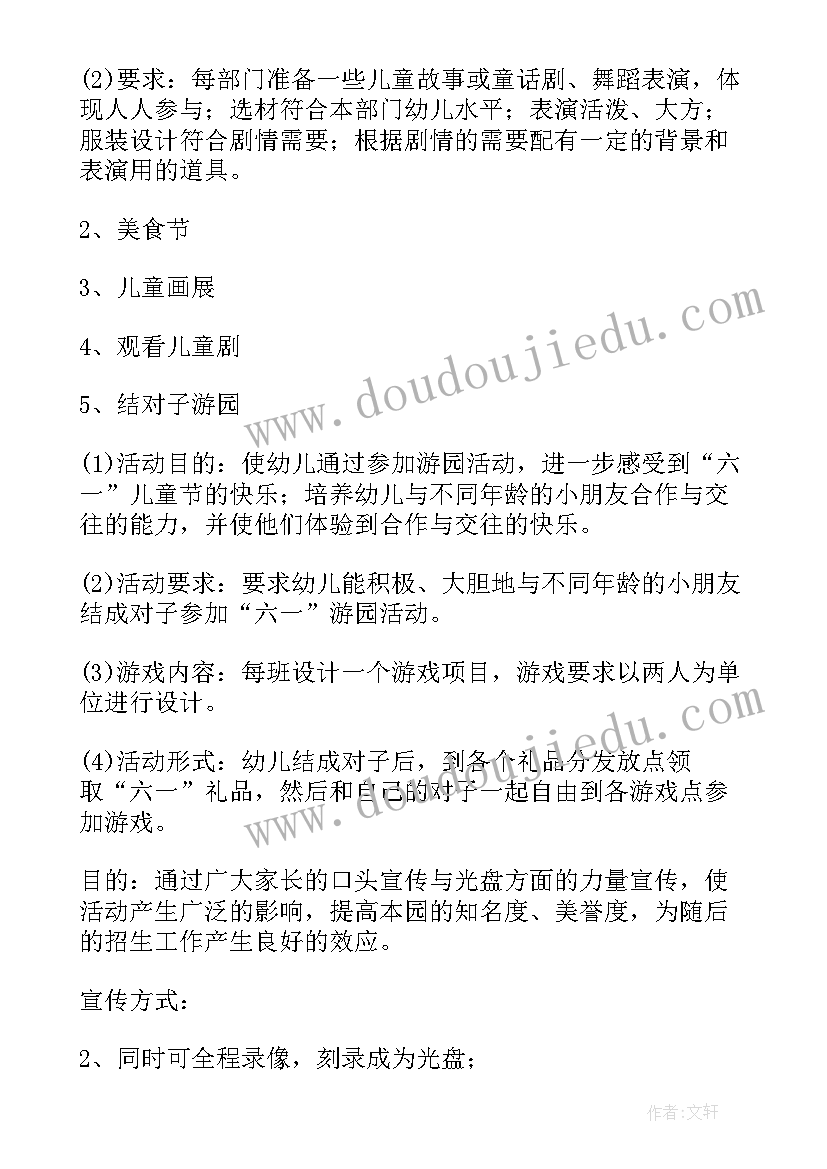 (2)要求：每部门准备一些儿童故事或童话剧、舞蹈表演，体现人人参与；选材符合本部门幼儿水平；表演活泼、大方；服装设计符合剧情需要；根据剧情的需要配有一定的背景和表演用的道具。

2、美食节

3、儿童画展

4、观看儿童剧

5、结对子游园

(1)活动目的：使幼儿通过参加游园活动，进一步感受到“六一”儿童节的快乐；培养幼儿与不同年龄的小朋友合作与交往的能力，并使他们体验到合作与交往的快乐。

(2)活动要求：要求幼儿能积极、大胆地与不同年龄的小朋友结成对子参加“六一”游园活动。

(3)游戏内容：每班设计一个游戏项目，游戏要求以两人为单位进行设计。

(4)活动形式：幼儿结成对子后，到各个礼品分发放点领取“六一”礼品，然后和自己的对子一起自由到各游戏点参加游戏。

目的：通过广大家长的口头宣传与光盘方面的力量宣传，使活动产生广泛的影响，提高本园的知名度、美誉度，为随后的招生工作产生良好的效应。

宣传方式：

2、同时可全程录像，刻录成为光盘；

www.doudoujiedu.com

www.doudoujiedu.com

作者：文轩